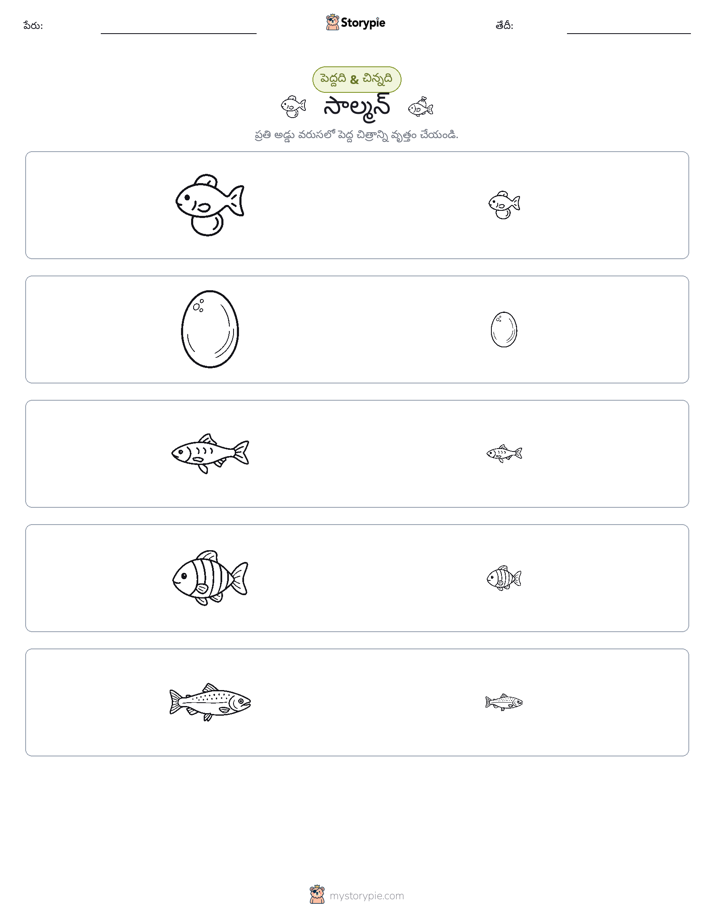 పేరు: ____ Storypie తేదీ: ____

పెద్దది & చిన్నది

సాల్మన్

ప్రతి అడ్డు వరుసలో పెద్ద చిత్రాన్ని వృత్తం చేయండి.

mystorypie.com